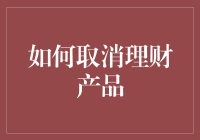 如何取消理财产品